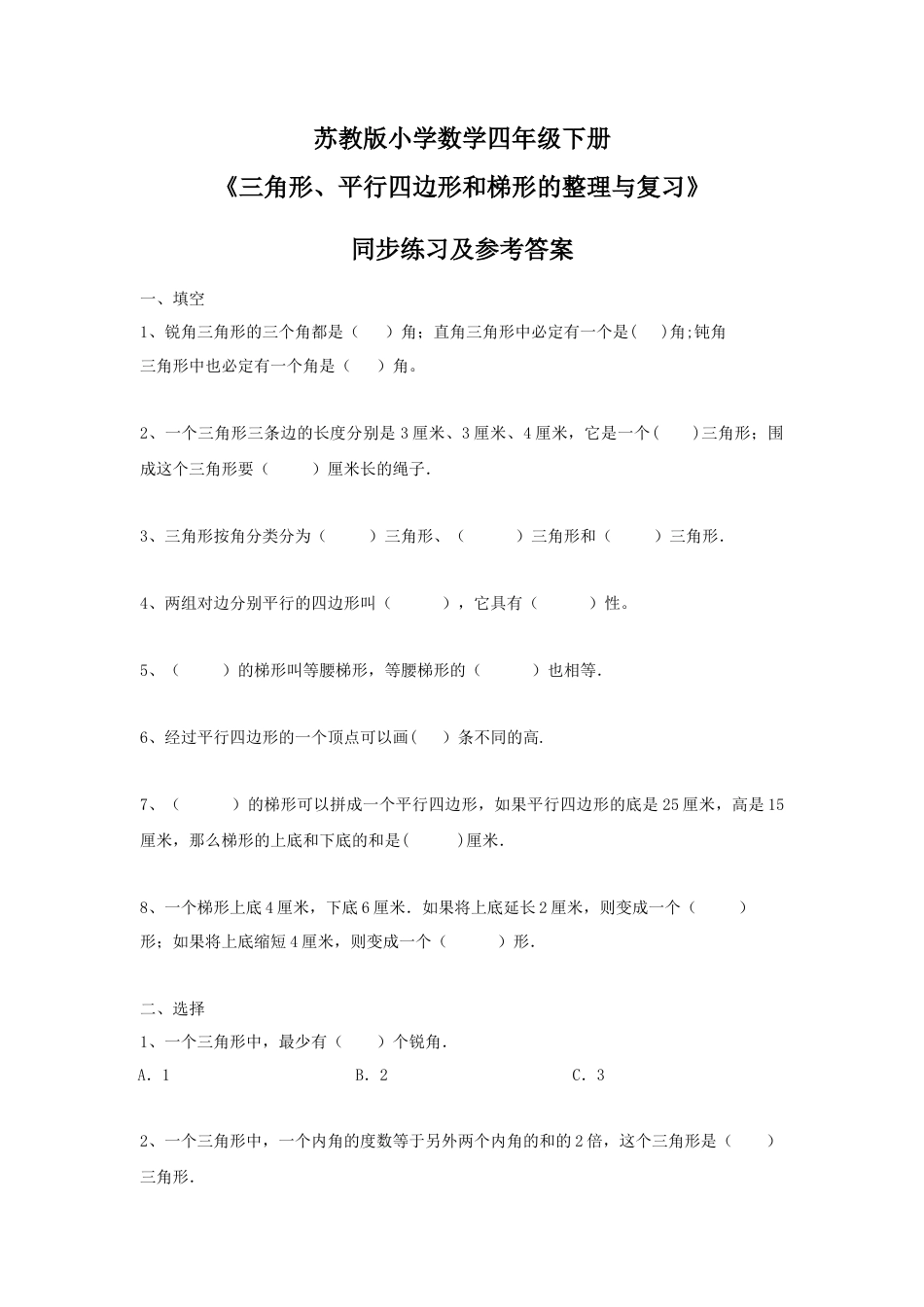 苏教版小学数学四年级下册
《三角形、平行四边形和梯形的整理与复习》
同步练习及参考答案

一、填空

1、锐角三角形的三个角都是（　　）角；直角三角形中必定有一个是(　　)角;钝角三角形中也必定有一个角是（　　）角。

2、一个三角形三条边的长度分别是 3 厘米、3 厘米、4 厘米，它是一个(　　)三角形；围成这个三角形要（　　）厘米长的绳子.

3、三角形按角分类分为（　　）三角形、（　　）三角形和（　　）三角形.

4、两组对边分别平行的四边形叫（　　），它具有（　　）性。

5、（　　）的梯形叫等腰梯形，等腰梯形的（　　）也相等.

6、经过平行四边形的一个顶点可以画(　　)条不同的高.

7、（　　）的梯形可以拼成一个平行四边形，如果平行四边形的底是 25 厘米，高是 15 厘米，那么梯形的上底和下底的和是(　　)厘米.

8、一个梯形上底 4 厘米，下底 6 厘米. 如果将上底延长 2 厘米，则变成一个（　　）形；如果将上底缩短 4 厘米，则变成一个（　　）形.

二、选择

1、一个三角形中，最少有（　　）个锐角.

A. 1　　B. 2　　C. 3

2、一个三角形中，一个内角的度数等于另外两个内角的和的 2 倍，这个三角形是（　　）三角形.